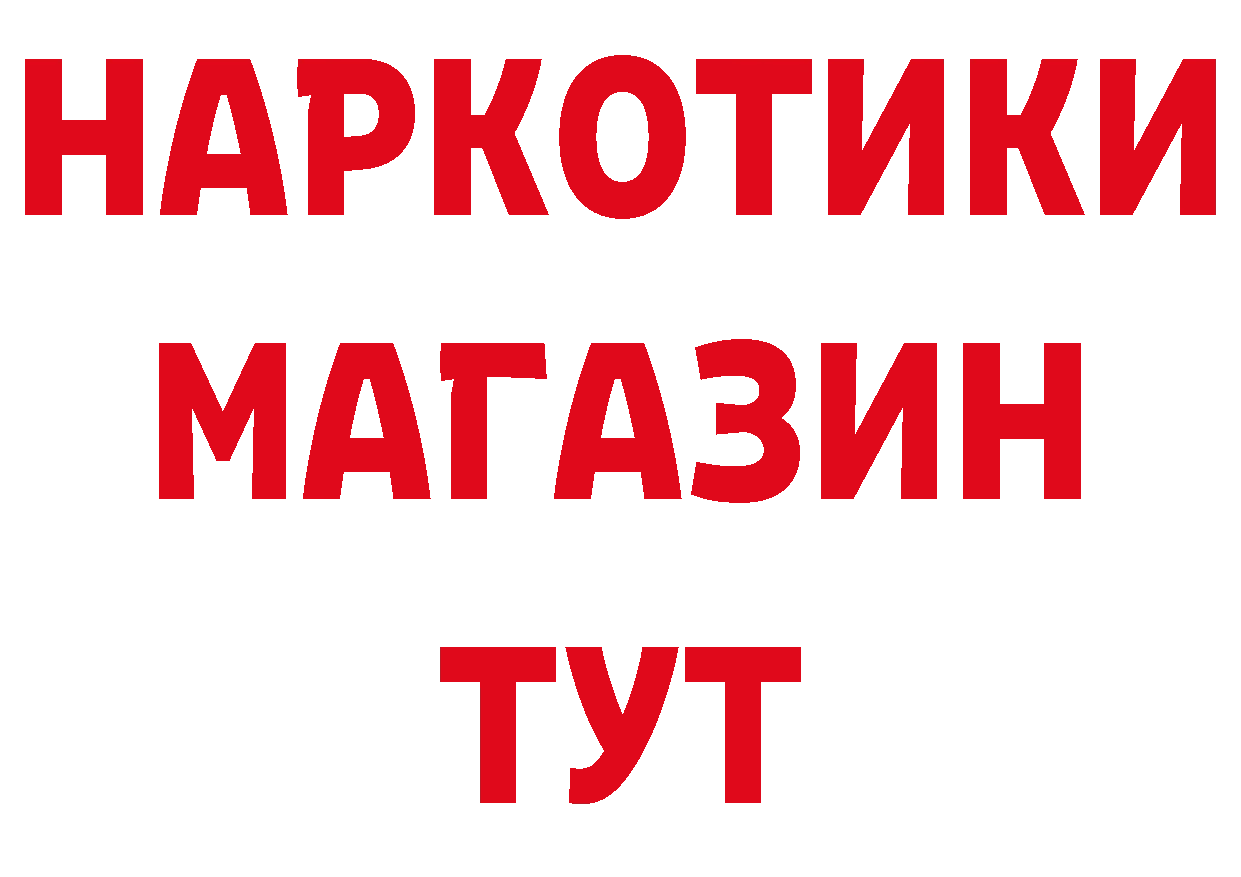 НАРКОТИКИ
МАГАЗИН
ТУТ